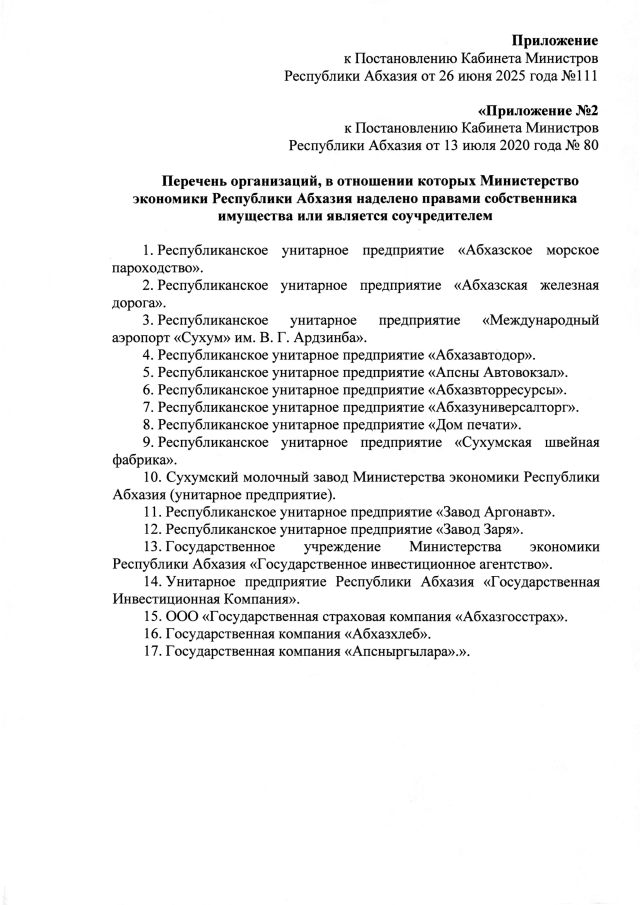 Приложение
к Постановлению Кабинета Министров
Республики Абхазия от 26 июня 2025 года №111

«Приложение №2
к Постановлению Кабинета Министров
Республики Абхазия от 13 июля 2020 года № 80

Перечень организаций, в отношении которых Министерство экономики Республики Абхазия наделено правами собственника имущества или является соучредителем

1. Республиканское унитарное предприятие «Абхазское морское пароходство».
2. Республиканское унитарное предприятие «Абхазская железная дорога».
3. Республиканское унитарное предприятие «Международный аэропорт «Сухум» им. В. Г. Ардзинба».
4. Республиканское унитарное предприятие «Абхазавтодор».
5. Республиканское унитарное предприятие «Апсны Автовокзал».
6. Республиканское унитарное предприятие «Абхазвторресурсы».
7. Республиканское унитарное предприятие «Абхазуниверсалторг».
8. Республиканское унитарное предприятие «Дом печати».
9. Республиканское унитарное предприятие «Сухумская швейная фабрика».
10. Сухумский молочный завод Министерства экономики Республики Абхазия (унитарное предприятие).
11. Республиканское унитарное предприятие «Завод Аргонавт».
12. Республиканское унитарное предприятие «Завод Заря».
13. Государственное учреждение Министерства экономики Республики Абхазия «Государственное инвестиционное агентство».
14. Унитарное предприятие Республики Абхазия «Государственная Инвестиционная Компания».
15. ООО «Государственная страховая компания «Абхазгосстрах».
16. Государственная компания «Абхазхлеб».
17. Государственная компания «Апсныргылара».».